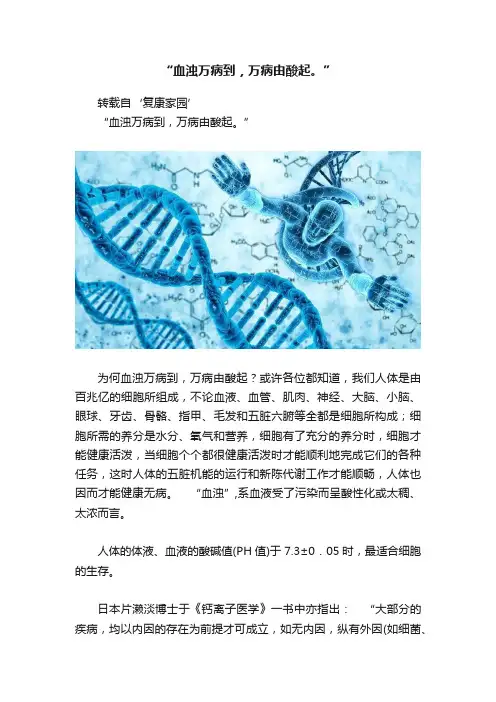 “血浊万病到，万病由酸起。”

转载自‘复康家园’

“血浊万病到，万病由酸起。”

为何血浊万病到，万病由酸起？或许各位都知道，我们人体是由百兆亿的细胞所组成，不论血液、血管、肌肉、神经、大脑、小脑、眼球、牙齿、骨骼、指甲、毛发和五脏六腑等全都是细胞所构成；细胞所需的养分是水分、氧气和营养，细胞有了充分的养分时，细胞才能健康活泼，当细胞个个都很健康活泼时才能顺利地完成它们的各种任务，这时人体的五脏机能的运行和新陈代谢工作才能顺畅，人体也因而才能健康无病。 “血浊”,系血液受了污染而呈酸性化或太稠、太浓而言。

人体的体液、血液的酸碱值(PH 值)于 7.3±0．05 时，最适合细胞的生存。

日本片濑淡博士于《钙离子医学》一书中亦指出： “大部分的疾病，均以内因的存在为前提才可成立，如无内因，纵有外因(如细菌、